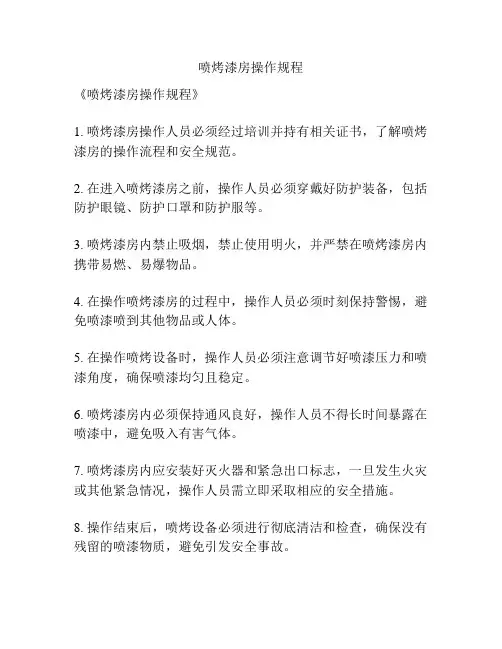 喷烤漆房操作规程

《喷烤漆房操作规程》

1. 喷烤漆房操作人员必须经过培训并持有相关证书，了解喷烤漆房的操作流程和安全规范。

2. 在进入喷烤漆房之前，操作人员必须穿戴好防护装备，包括防护眼镜、防护口罩和防护服等。

3. 喷烤漆房内禁止吸烟，禁止使用明火，并严禁在喷烤漆房内携带易燃、易爆物品。

4. 在操作喷烤漆房的过程中，操作人员必须时刻保持警惕，避免喷漆喷到其他物品或人体。

5. 在操作喷烤设备时，操作人员必须注意调节好喷漆压力和喷漆角度，确保喷漆均匀且稳定。

6. 喷烤漆房内必须保持通风良好，操作人员不得长时间暴露在喷漆中，避免吸入有害气体。

7. 喷烤漆房内应安装好灭火器和紧急出口标志，一旦发生火灾或其他紧急情况，操作人员需立即采取相应的安全措施。

8. 操作结束后，喷烤设备必须进行彻底清洁和检查，确保没有残留的喷漆物质，避免引发安全事故。